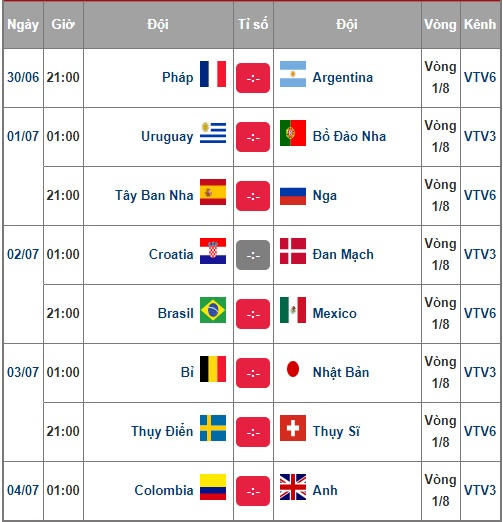 | Ngày | Giờ | Đội | Tỉ số | Đội | Vòng | Kênh |
|---|---|---|---|---|---|---|
| 30/06 | 21:00 | Pháp | -:- | Argentina | Vòng 1/8 | VTV6 |
| 01/07 | 01:00 | Uruguay | -:- | Bồ Đào Nha | Vòng 1/8 | VTV3 |
| | 21:00 | Tây Ban Nha | -:- | Nga | Vòng 1/8 | VTV6 |
| 02/07 | 01:00 | Croatia | -:- | Đan Mạch | Vòng 1/8 | VTV3 |
| | 21:00 | Brasil | -:- | Mexico | Vòng 1/8 | VTV6 |
| 03/07 | 01:00 | Bỉ | -:- | Nhật Bản | Vòng 1/8 | VTV3 |
| | 21:00 | Thụy Điển | -:- | Thụy Sĩ | Vòng 1/8 | VTV6 |
| 04/07 | 01:00 | Colombia | -:- | Anh | Vòng 1/8 | VTV3 |